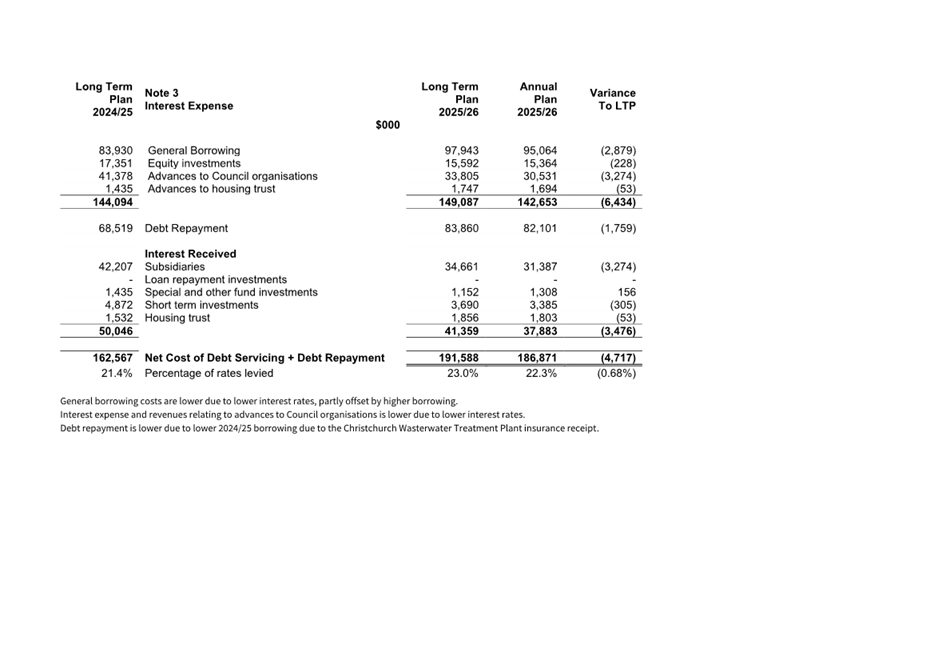 | Long Term Plan 2024/25 | Note 3 Interest Expense | Long Term Plan 2025/26 | Annual Plan 2025/26 | Variance To LTP |
|---|---|---|---|---|
| | $000 | | | |
| 83,930 | General Borrowing | 97,943 | 95,064 | (2,879) |
| 17,351 | Equity investments | 15,592 | 15,364 | (228) |
| 41,378 | Advances to Council organisations | 33,805 | 30,531 | (3,274) |
| 1,435 | Advances to housing trust | 1,747 | 1,694 | (53) |
| 144,094 | | 149,087 | 142,653 | (6,434) |
| 68,519 | Debt Repayment | 83,860 | 82,101 | (1,759) |
| | Interest Received | | | |
| 42,207 | Subsidiaries | 34,661 | 31,387 | (3,274) |
| - | Loan repayment investments | - | - | - |
| 1,435 | Special and other fund investments | 1,152 | 1,308 | 156 |
| 4,872 | Short term investments | 3,690 | 3,385 | (305) |
| 1,532 | Housing trust | 1,856 | 1,803 | (53) |
| 50,046 | | 41,359 | 37,883 | (3,476) |
| 162,567 | Net Cost of Debt Servicing + Debt Repayment | 191,588 | 186,871 | (4,717) |
| 21.4% | Percentage of rates levied | 23.0% | 22.3% | (0.68%) |

General borrowing costs are lower due to lower interest rates, partly offset by higher borrowing.
Interest expense and revenues relating to advances to Council organisations is lower due to lower interest rates.
Debt repayment is lower due to lower 2024/25 borrowing due to the Christchurch Wasterwater Treatment Plant insurance receipt.